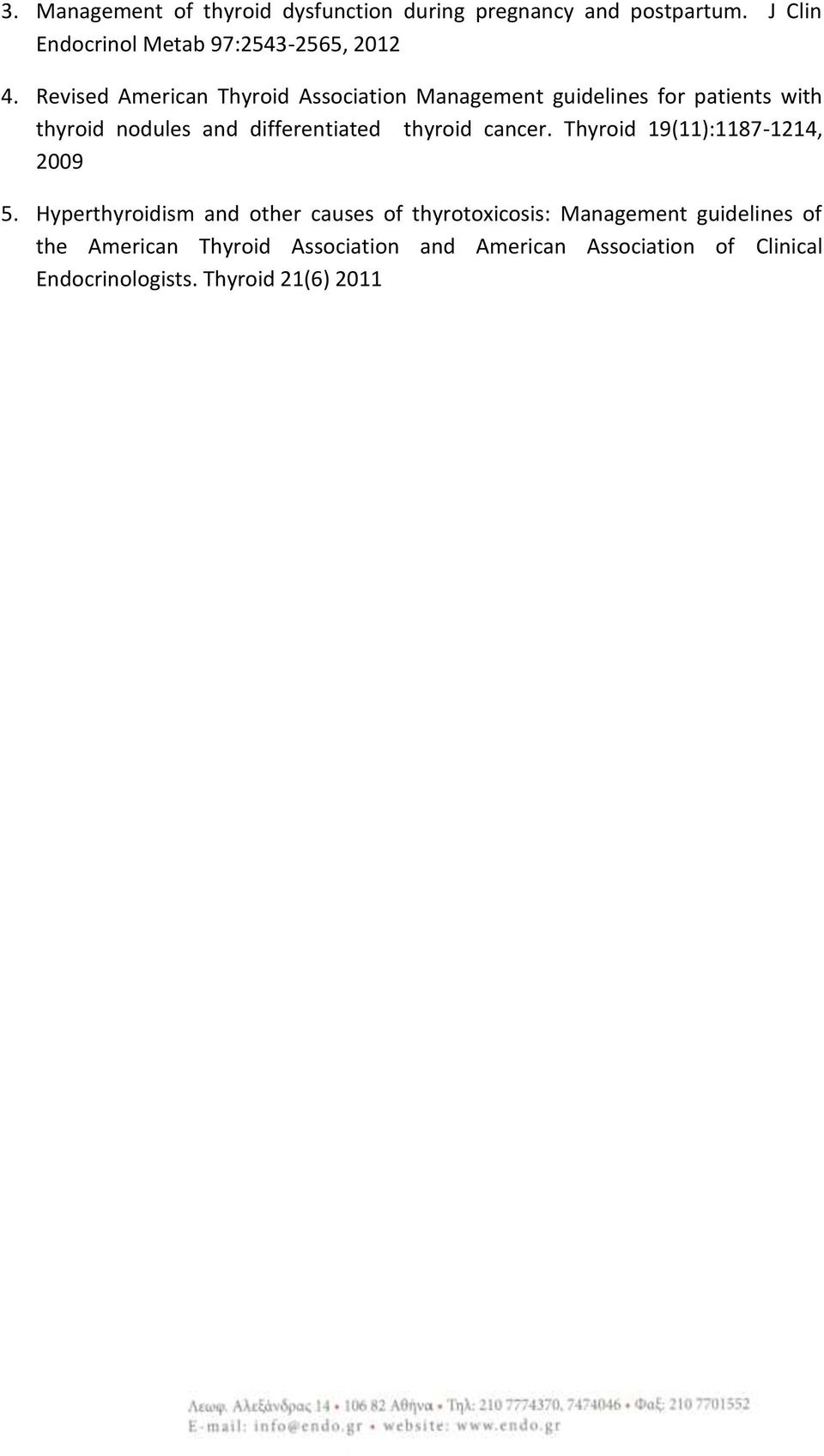 3. Management of thyroid dysfunction during pregnancy and postpartum. J Clin Endocrinol Metab 97:2543-2565, 2012

4. Revised American Thyroid Association Management guidelines for patients with thyroid nodules and differentiated thyroid cancer. Thyroid 19(11):1187-1214, 2009

5. Hyperthyroidism and other causes of thyrotoxicosis: Management guidelines of the American Thyroid Association and American Association of Clinical Endocrinologists. Thyroid 21(6) 2011

Λεωφ. Αλεξάνδρας 14 • 106 82 Αθήνα • Τηλ: 210 7774370, 7474046 • Φαξ: 210 7701552
E-mail: info@endo.gr • website: www.endo.gr